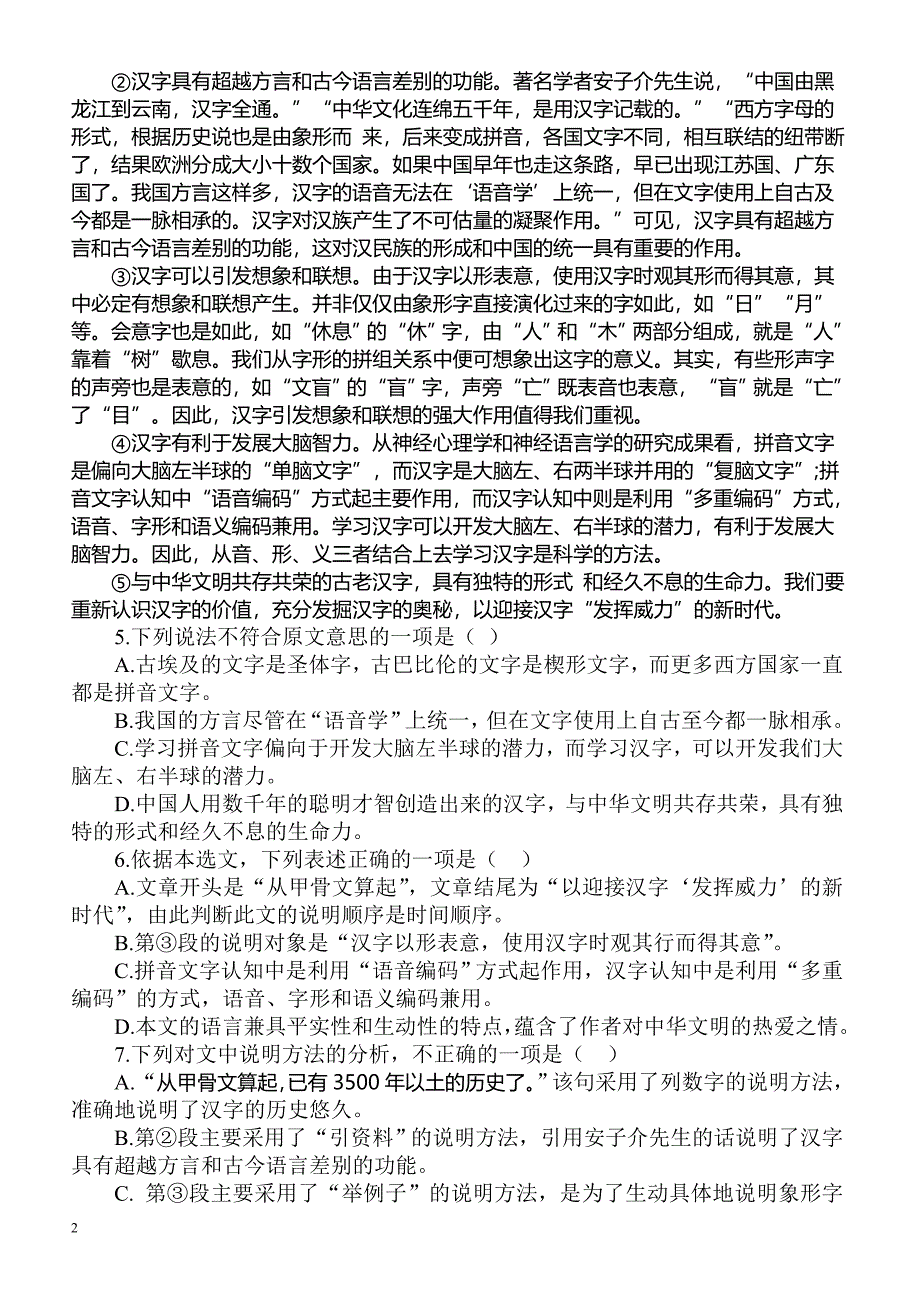 ②汉字具有超越方言和古今语言差别的功能。著名学者安子介先生说，“中国由黑龙江到云南，汉字全通。”“中华文化连绵五千年，是用汉字记载的。”“西方字母的形式，根据历史说也是由象形而 来，后来变成拼音，各国文字不同，相互联结的纽带断了，结果欧洲分成大小十数个国家。如果中国早年也走这条路，早已出现江苏国、广东国了。我国方言这样多，汉字的语音无法在‘语音学’上统一，但在文字使用上自古及今都是一脉相承的。汉字对汉族产生了不可估量的凝聚作用。”可见，汉字具有超越方言和古今语言差别的功能，这对汉民族的形成和中国的统一具有重要的作用。

③汉字可以引发想象和联想。由于汉字以形表意，使用汉字时观其形而得其意，其中必定有想象和联想产生。并非仅仅由象形字直接演化过来的字如此，如“日”“月”等。会意字也是如此，如“休息”的“休”字，由“人”和“木”两部分组成，就是“人”靠着“树”歇息。我们从字形的拼组关系中便可想象出这字的意义。其实，有些形声字的声旁也是表意的，如“文盲”的“盲”字，声旁“亡”既表音也表意，“盲”就是“亡”了“目”。因此，汉字引发想象和联想的强大作用值得我们重视。

④汉字有利于发展大脑智力。从神经心理学和神经语言学的研究成果看，拼音文字是偏向大脑左半球的“单脑文字”，而汉字是大脑左、右两半球并用的“复脑文字”;拼音文字认知中“语音编码”方式起主要作用，而汉字认知中则是利用“多重编码”方式，语音、字形和语义编码兼用。学习汉字可以开发大脑左、右半球的潜力，有利于发展大脑智力。因此，从音、形、义三者结合上去学习汉字是科学的方法。

⑤与中华文明共存共荣的古老汉字，具有独特的形式 和经久不息的生命力。我们要重新认识汉字的价值，充分发掘汉字的奥秘，以迎接汉字“发挥威力”的新时代。

5.下列说法不符合原文意思的一项是（ ）

A.古埃及的文字是圣体字，古巴比伦的文字是楔形文字，而更多西方国家一直都是拼音文字。

B.我国的方言尽管在“语音学”上统一，但在文字使用上自古至今都一脉相承。

C.学习拼音文字偏向于开发大脑左半球的潜力，而学习汉字，可以开发我们大脑左、右半球的潜力。

D.中国人用数千年的聪明才智创造出来的汉字，与中华文明共存共荣，具有独特的形式和经久不息的生命力。

6.依据本选文，下列表述正确的一项是（ ）

A.文章开头是“从甲骨文算起”，文章结尾为“以迎接汉字‘发挥威力’的新时代”，由此判断此文的说明顺序是时间顺序。

B.第③段的说明对象是“汉字以形表意，使用汉字时观其行而得其意”。

C.拼音文字认知中是利用“语音编码”方式起作用，汉字认知中是利用“多重编码”的方式，语音、字形和语义编码兼用。

D.本文的语言兼具平实性和生动性的特点，蕴含了作者对中华文明的热爱之情。

7.下列对文中说明方法的分析，不正确的一项是（ ）

A.“从甲骨文算起，已有 3500 年以上的历史了。”该句采用了列数字的说明方法，准确地说明了汉字的历史悠久。

B.第②段主要采用了“引资料”的说明方法，引用安子介先生的话说明了汉字具有超越方言和古今语言差别的功能。

C. 第③段主要采用了“举例子”的说明方法，是为了生动具体地说明象形字

2